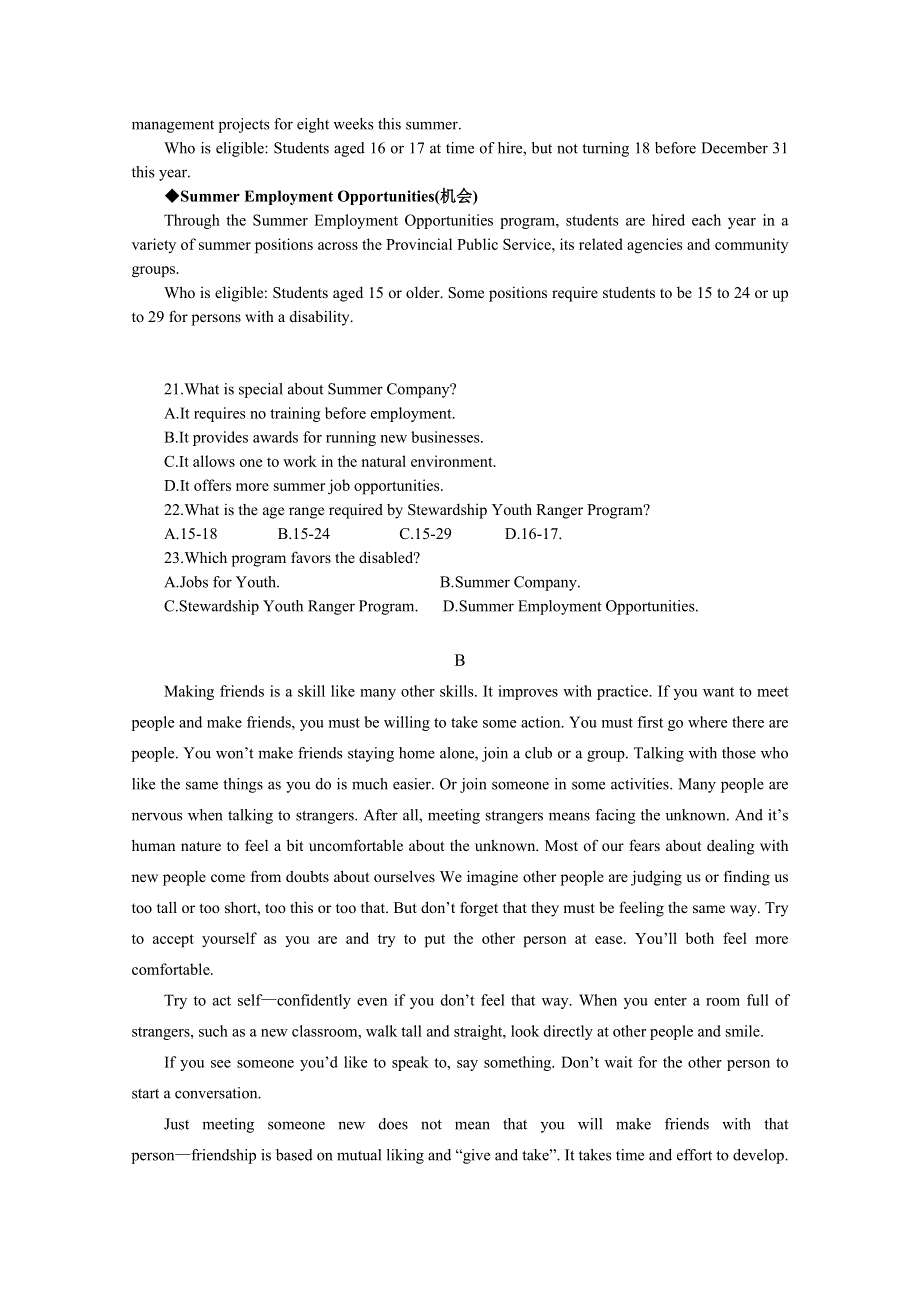 management projects for eight weeks this summer.

Who is eligible: Students aged 16 or 17 at time of hire, but not turning 18 before December 31 this year.

◆Summer Employment Opportunities(机会)

Through the Summer Employment Opportunities program, students are hired each year in a variety of summer positions across the Provincial Public Service, its related agencies and community groups.

Who is eligible: Students aged 15 or older. Some positions require students to be 15 to 24 or up to 29 for persons with a disability.

21.What is special about Summer Company?
A.It requires no training before employment.
B.It provides awards for running new businesses.
C.It allows one to work in the natural environment.
D.It offers more summer job opportunities.
22.What is the age range required by Stewardship Youth Ranger Program?
A.15-18 B.15-24 C.15-29 D.16-17.
23.Which program favors the disabled?
A.Jobs for Youth. B.Summer Company.
C.Stewardship Youth Ranger Program. D.Summer Employment Opportunities.

B

Making friends is a skill like many other skills. It improves with practice. If you want to meet people and make friends, you must be willing to take some action. You must first go where there are people. You won't make friends staying home alone, join a club or a group. Talking with those who like the same things as you do is much easier. Or join someone in some activities. Many people are nervous when talking to strangers. After all, meeting strangers means facing the unknown. And it's human nature to feel a bit uncomfortable about the unknown. Most of our fears about dealing with new people come from doubts about ourselves We imagine other people are judging us or finding us too tall or too short, too this or too that. But don't forget that they must be feeling the same way. Try to accept yourself as you are and try to put the other person at ease. You'll both feel more comfortable.

Try to act self—confidently even if you don't feel that way. When you enter a room full of strangers, such as a new classroom, walk tall and straight, look directly at other people and smile.

If you see someone you'd like to speak to, say something. Don't wait for the other person to start a conversation.

Just meeting someone new does not mean that you will make friends with that person—friendship is based on mutual liking and "give and take". It takes time and effort to develop.